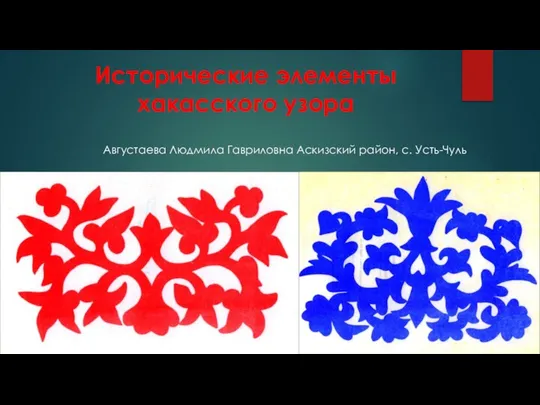 Исторические элементы хакасского узора

Августаева Людмила Гавриловна Аскизский район, с. Усть-Чуль